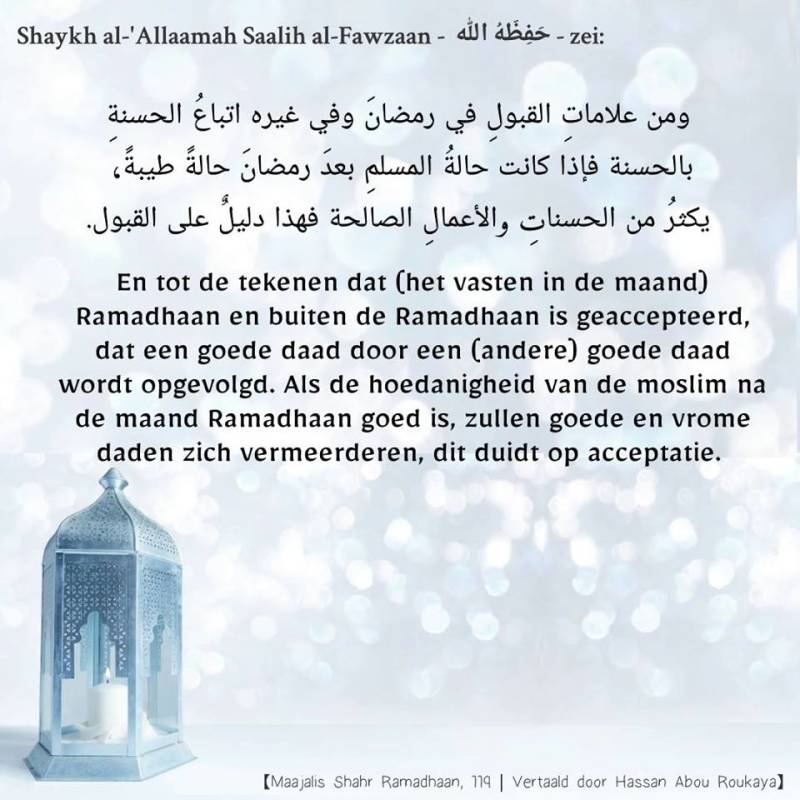 Shaykh al-'Allaamah Saalih al-Fawzaan - حَفِظَهُ الله - zei:

ومن علاماتِ القبولِ في رمضانَ وفي غيره اتباعُ الحسنة بالحسنة فإذا كانت حالةُ المسلمِ بعدَ رمضانَ حالةً طيبةً، يكثرُ من الحسناتِ والأعمالِ الصالحة فهذا دليلٌ على القبول.

En tot de tekenen dat (het vasten in de maand) Ramadhaan en buiten de Ramadhaan is geaccepteerd, dat een goede daad door een (andere) goede daad wordt opgevolgd. Als de hoedanigheid van de moslim na de maand Ramadhaan goed is, zullen goede en vrome daden zich vermeerderen, dit duidt op acceptatie.

【Maajalis Shahr Ramadhaan, 119 | Vertaald door Hassan Abou Roukaya】